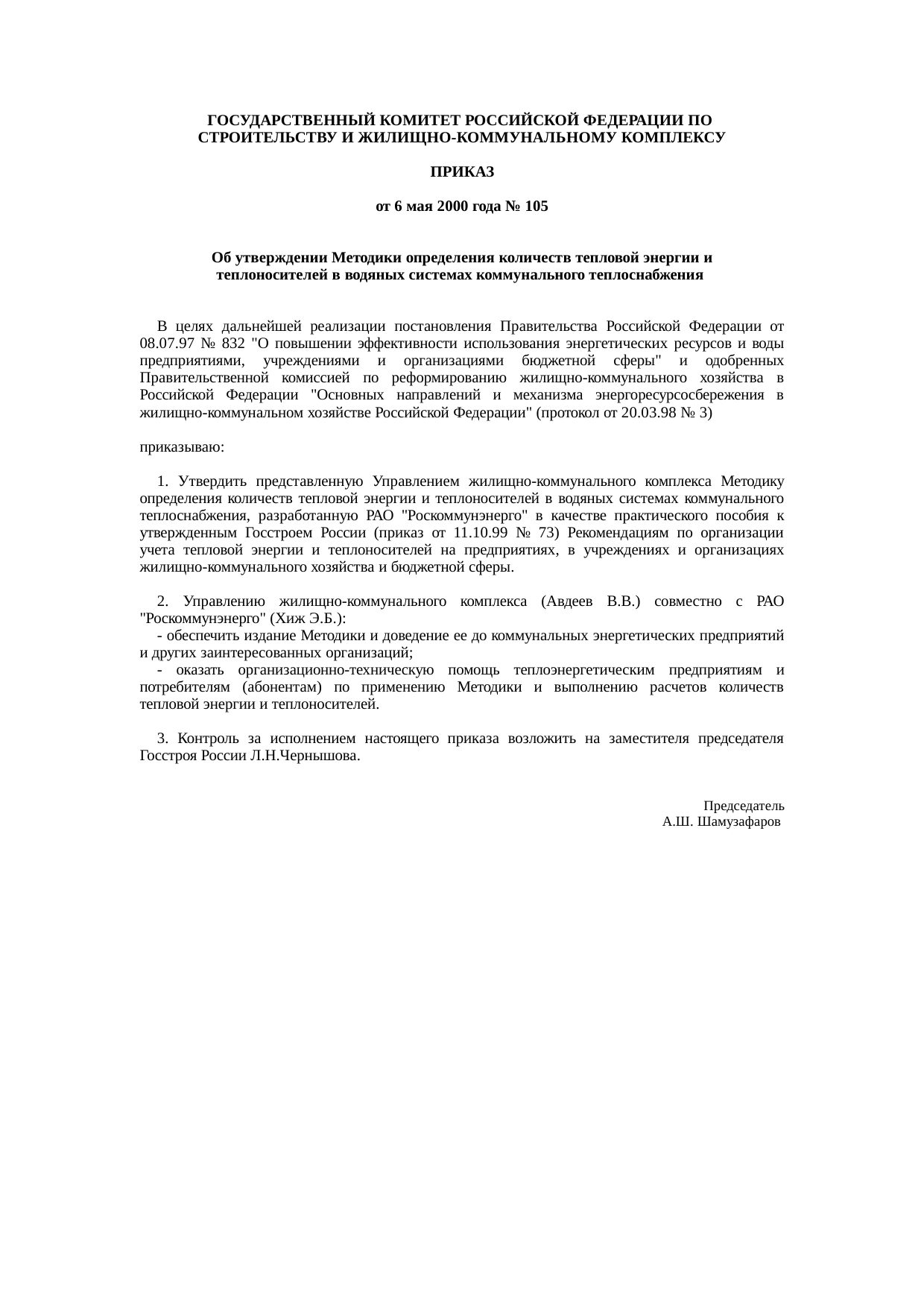 ГОСУДАРСТВЕННЫЙ КОМИТЕТ РОССИЙСКОЙ ФЕДЕРАЦИИ ПО СТРОИТЕЛЬСТВУ И ЖИЛИЩНО-КОММУНАЛЬНОМУ КОМПЛЕКСУ

ПРИКАЗ

от 6 мая 2000 года № 105

Об утверждении Методики определения количеств тепловой энергии и теплоносителей в водяных системах коммунального теплоснабжения

В целях дальнейшей реализации постановления Правительства Российской Федерации от 08.07.97 № 832 "О повышении эффективности использования энергетических ресурсов и воды предприятиями, учреждениями и организациями бюджетной сферы" и одобренных Правительственной комиссией по реформированию жилищно-коммунального хозяйства в Российской Федерации "Основных направлений и механизма энергоресурсосбережения в жилищно-коммунальном хозяйстве Российской Федерации" (протокол от 20.03.98 № 3)

приказываю:

1. Утвердить представленную Управлением жилищно-коммунального комплекса Методику определения количеств тепловой энергии и теплоносителей в водяных системах коммунального теплоснабжения, разработанную РАО "Роскоммунэнерго" в качестве практического пособия к утвержденным Госстроем России (приказ от 11.10.99 № 73) Рекомендациям по организации учета тепловой энергии и теплоносителей на предприятиях, в учреждениях и организациях жилищно-коммунального хозяйства и бюджетной сферы.

2. Управлению жилищно-коммунального комплекса (Авдеев В.В.) совместно с РАО "Роскоммунэнерго" (Хиж Э.Б.):
- обеспечить издание Методики и доведение ее до коммунальных энергетических предприятий и других заинтересованных организаций;
- оказать организационно-техническую помощь теплоэнергетическим предприятиям и потребителям (абонентам) по применению Методики и выполнению расчетов количеств тепловой энергии и теплоносителей.

3. Контроль за исполнением настоящего приказа возложить на заместителя председателя Госстроя России Л.Н.Чернышова.

Председатель
А.Ш. Шамузафаров